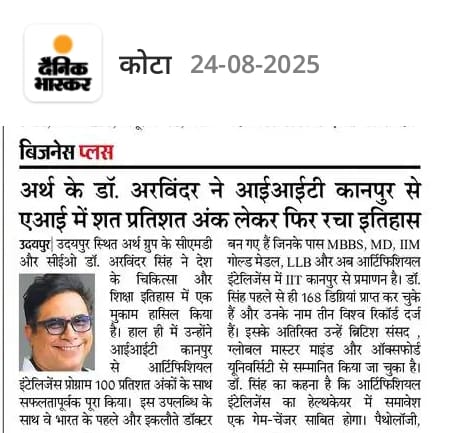 दैनिक भास्कर

कोटा 24-08-2025

बिजनेस प्लस

अर्थ के डॉ. अरविंदर ने आईआईटी कानपुर से एआई में शत प्रतिशत अंक लेकर फिर रचा इतिहास

उदयपुर| उदयपुर स्थित अर्थ ग्रुप के सीएमडी और सीईओ डॉ. अरविंदर सिंह ने देश के चिकित्सा और शिक्षा इतिहास में एक मुकाम हासिल किया है। हाल ही में उन्होंने आईआईटी कानपुर से आर्टिफिशियल इंटेलिजेंस प्रोग्राम 100 प्रतिशत अंकों के साथ सफलतापूर्वक पूरा किया। इस उपलब्धि के साथ वे भारत के पहले और इकलौते डॉक्टर बन गए हैं जिनके पास MBBS, MD, IIM गोल्ड मेडल, LLB और अब आर्टिफिशियल इंटेलिजेंस में IIT कानपुर से प्रमाणन है। डॉ. सिंह पहले से ही 168 डिग्रियां प्राप्त कर चुके हैं और उनके नाम तीन विश्व रिकॉर्ड दर्ज हैं। इसके अतिरिक्त उन्हें ब्रिटिश संसद , ग्लोबल मास्टर माइंड और ऑक्सफोर्ड यूनिवर्सिटी से सम्मानित किया जा चुका है। डॉ. सिंह का कहना है कि आर्टिफिशियल इंटेलिजेंस का हेल्थकेयर में समावेश एक गेम-चेंजर साबित होगा। पैथोलॉजी,